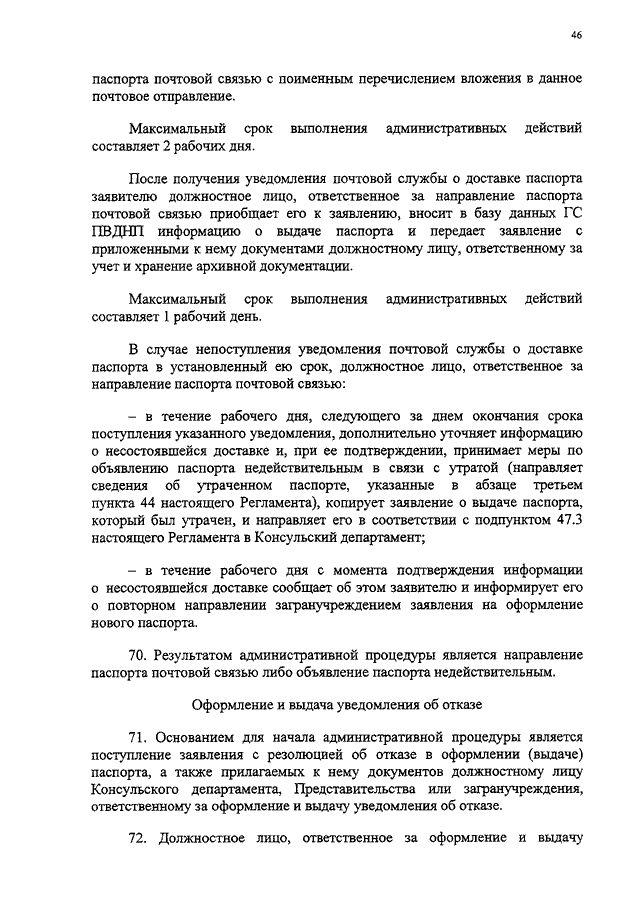 46

паспорта почтовой связью с поименным перечислением вложения в данное почтовое отправление.

Максимальный срок выполнения административных действий составляет 2 рабочих дня.

После получения уведомления почтовой службы о доставке паспорта заявителю должностное лицо, ответственное за направление паспорта почтовой связью приобщает его к заявлению, вносит в базу данных ГС ПВДНП информацию о выдаче паспорта и передает заявление с приложенными к нему документами должностному лицу, ответственному за учет и хранение архивной документации.

Максимальный срок выполнения административных действий составляет 1 рабочий день.

В случае непоступления уведомления почтовой службы о доставке паспорта в установленный ею срок, должностное лицо, ответственное за направление паспорта почтовой связью:

– в течение рабочего дня, следующего за днем окончания срока поступления указанного уведомления, дополнительно уточняет информацию о несостоявшейся доставке и, при ее подтверждении, принимает меры по объявлению паспорта недействительным в связи с утратой (направляет сведения об утраченном паспорте, указанные в абзаце третьем пункта 44 настоящего Регламента), копирует заявление о выдаче паспорта, который был утрачен, и направляет его в соответствии с подпунктом 47.3 настоящего Регламента в Консульский департамент;

– в течение рабочего дня с момента подтверждения информации о несостоявшейся доставке сообщает об этом заявителю и информирует его о повторном направлении загранучреждением заявления на оформление нового паспорта.

70. Результатом административной процедуры является направление паспорта почтовой связью либо объявление паспорта недействительным.

Оформление и выдача уведомления об отказе

71. Основанием для начала административной процедуры является поступление заявления с резолюцией об отказе в оформлении (выдаче) паспорта, а также прилагаемых к нему документов должностному лицу Консульского департамента, Представительства или загранучреждения, ответственному за оформление и выдачу уведомления об отказе.

72. Должностное лицо, ответственное за оформление и выдачу